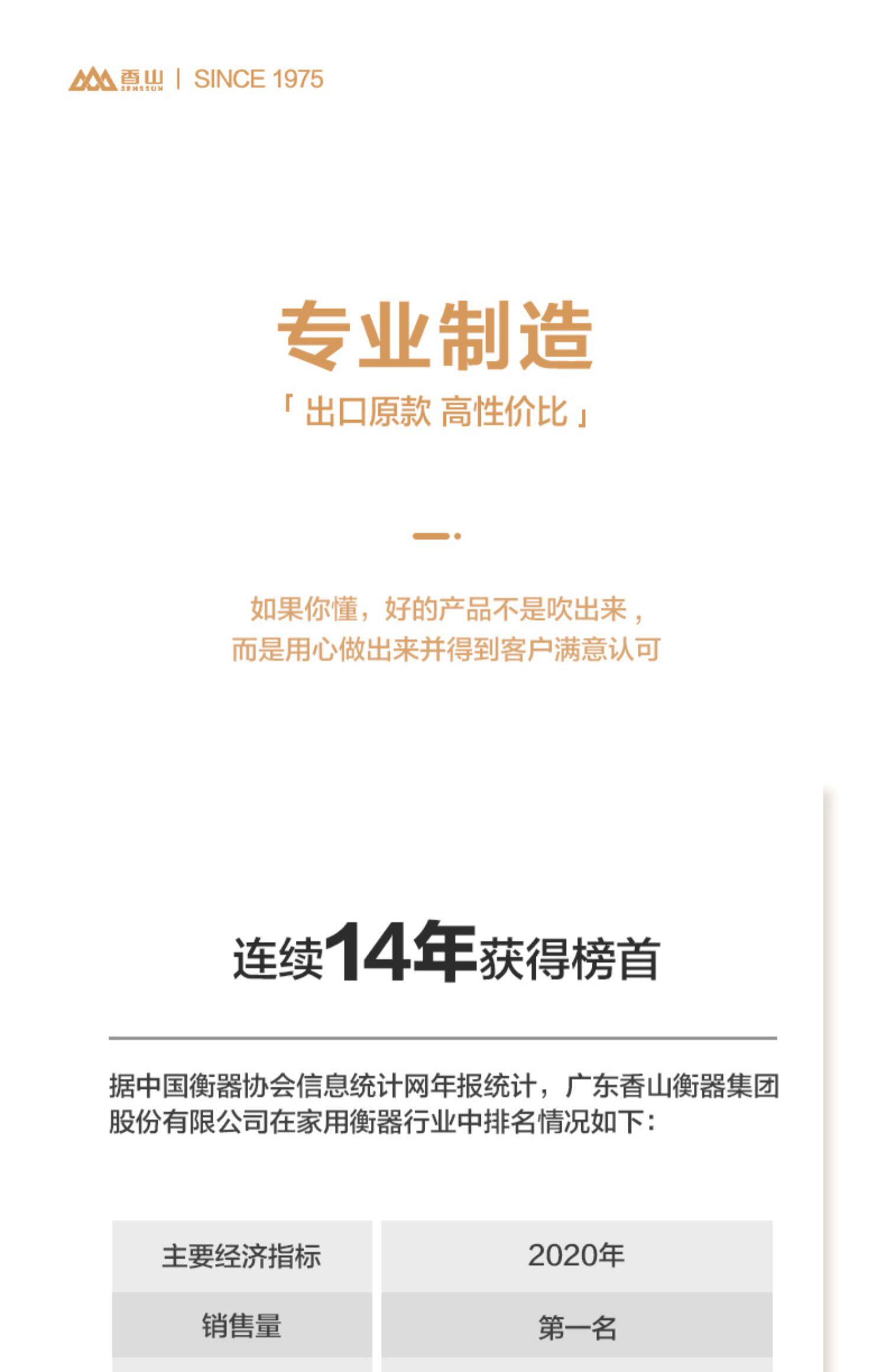 香山 SENSSUN | SINCE 1975

专业制造

「出口原款 高性价比」

如果你懂，好的产品不是吹出来，
而是用心做出来并得到客户满意认可

连续14年获得榜首

据中国衡器协会信息统计网年报统计，广东香山衡器集团股份有限公司在家用衡器行业中排名情况如下：

| 主要经济指标 | 2020年 |
|---|---|
| 销售量 | 第一名 |